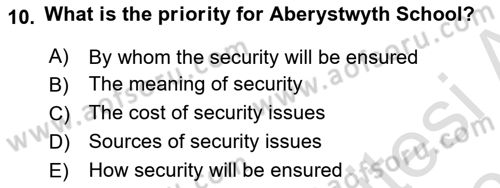 10. What is the priority for Aberystwyth School?

A) By whom the security will be ensured
B) The meaning of security
C) The cost of security issues
D) Sources of security issues
E) How security will be ensured

www.aofsoru.com